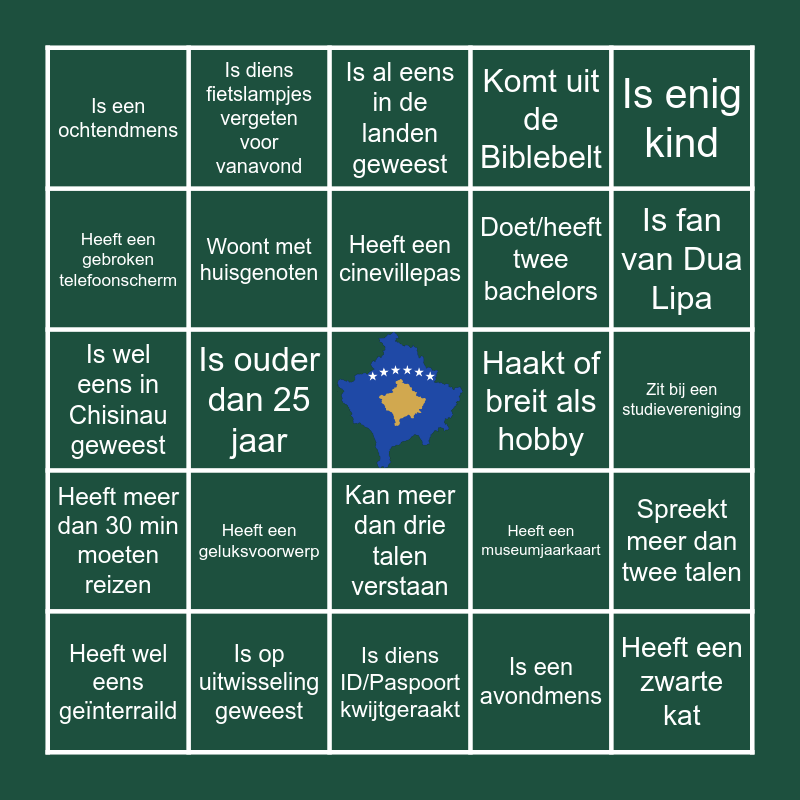 | | | | | |
|---|---|---|---|---|
| Is een ochtendmens | Is diens fietslampjes vergeten voor vanavond | Is al eens in de landen geweest | Komt uit de Biblebelt | Is enig kind |
| Heeft een gebroken telefoonscherm | Woont met huisgenoten | Heeft een cinevillepas | Doet/heeft twee bachelors | Is fan van Dua Lipa |
| Is wel eens in Chisinau geweest | Is ouder dan 25 jaar | | Haakt of breit als hobby | Zit bij een studievereniging |
| Heeft meer dan 30 min moeten reizen | Heeft een geluksvoorwerp | Kan meer dan drie talen verstaan | Heeft een museumjaarkaart | Spreekt meer dan twee talen |
| Heeft wel eens geïnterraild | Is op uitwisseling geweest | Is diens ID/Paspoort kwijtgeraakt | Is een avondmens | Heeft een zwarte kat |